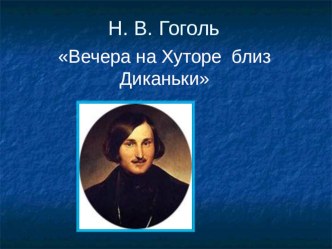 Н. В. Гоголь

«Вечера на Хуторе  близ Диканьки»